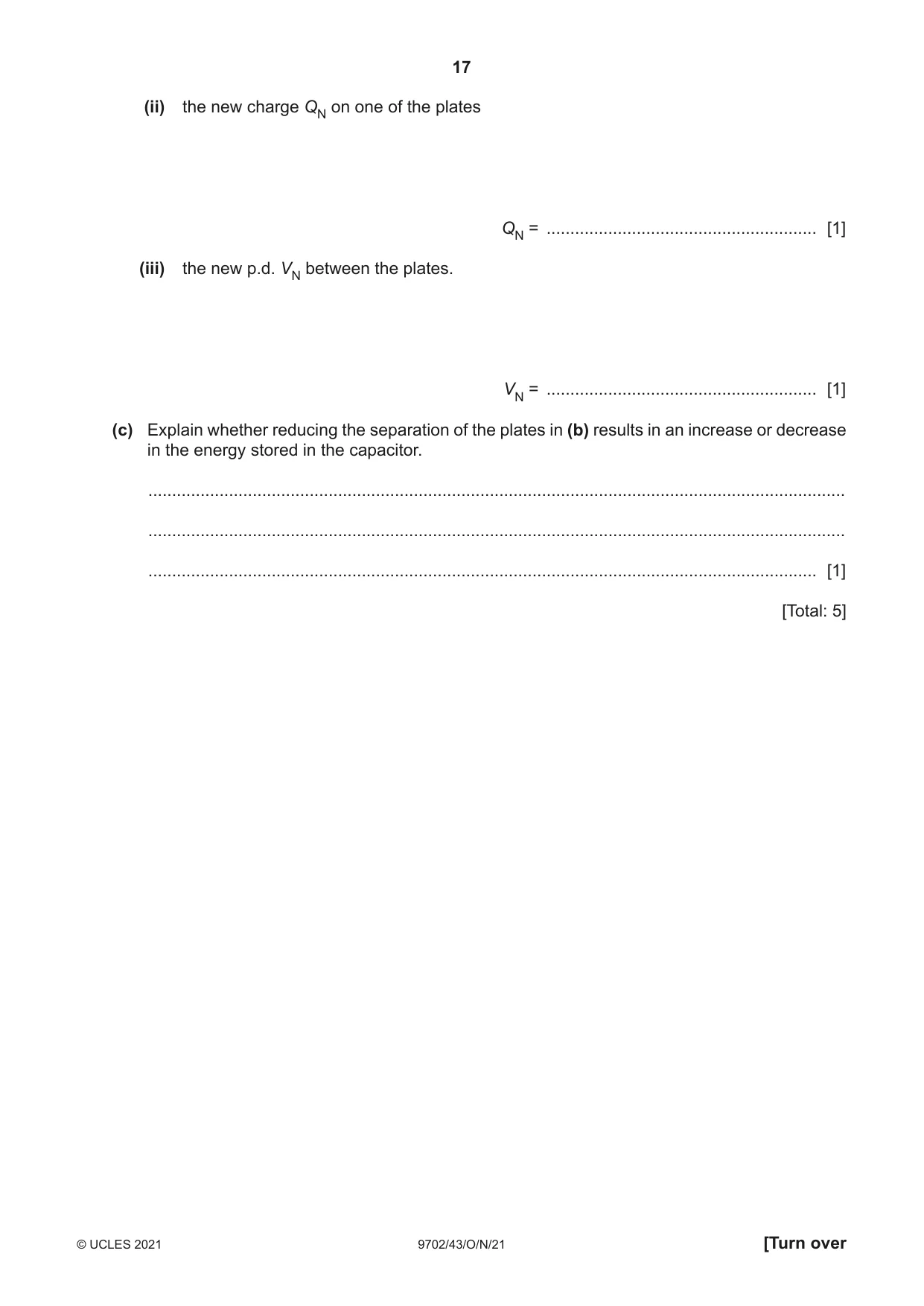 17

(ii) the new charge $Q_N$ on one of the plates

$Q_N$ = ____ [1]

(iii) the new p.d. $V_N$ between the plates.

$V_N$ = ____ [1]

(c) Explain whether reducing the separation of the plates in (b) results in an increase or decrease in the energy stored in the capacitor.

____

____

____ [1]

[Total: 5]

© UCLES 2021 9702/43/O/N/21 [Turn over